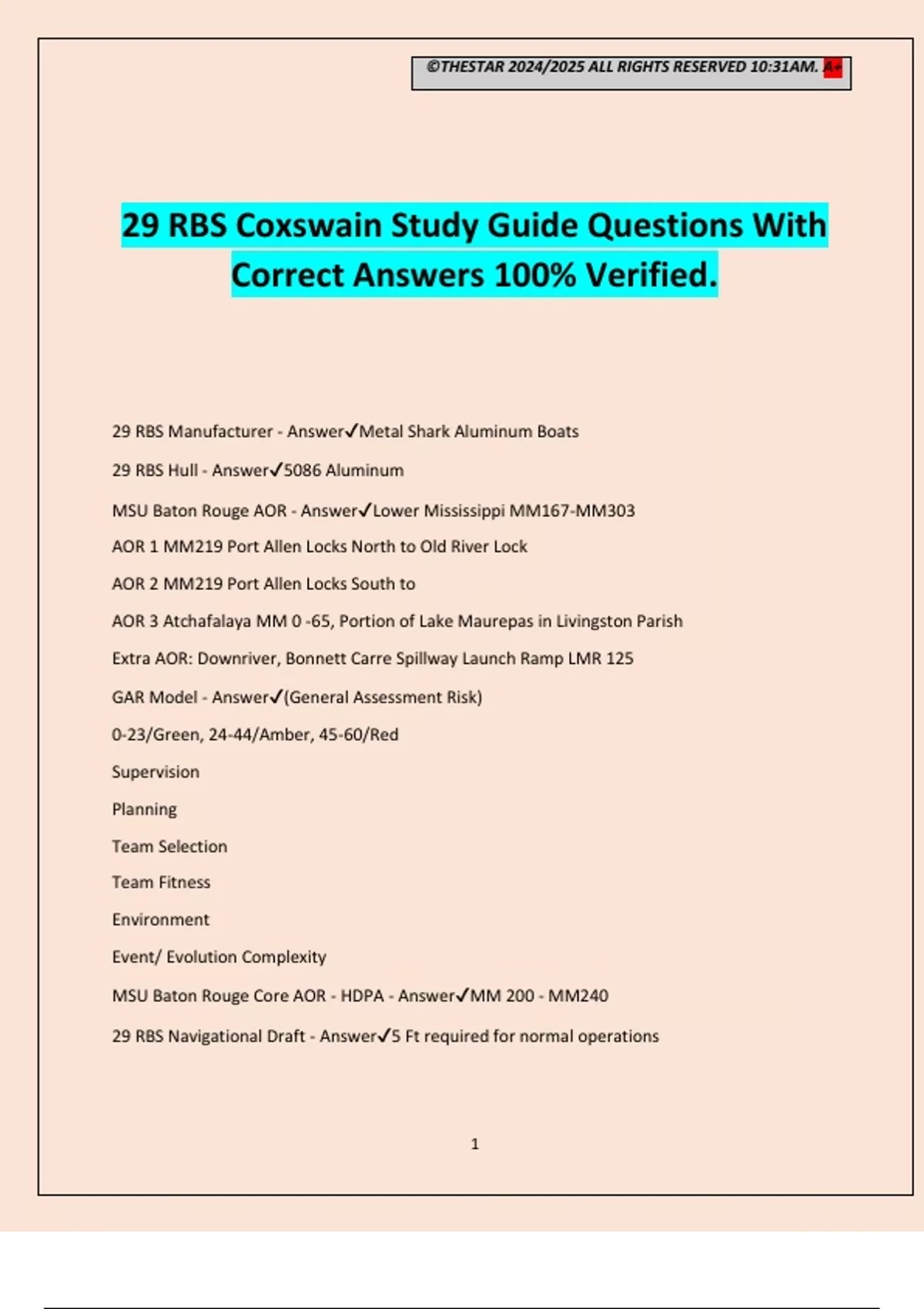 ©THESTAR 2024/2025 ALL RIGHTS RESERVED 10:31AM. A+

29 RBS Coxswain Study Guide Questions With Correct Answers 100% Verified.

29 RBS Manufacturer - Answer✓Metal Shark Aluminum Boats

29 RBS Hull - Answer✓5086 Aluminum

MSU Baton Rouge AOR - Answer✓Lower Mississippi MM167-MM303

AOR 1 MM219 Port Allen Locks North to Old River Lock

AOR 2 MM219 Port Allen Locks South to

AOR 3 Atchafalaya MM 0 -65, Portion of Lake Maurepas in Livingston Parish

Extra AOR: Downriver, Bonnett Carre Spillway Launch Ramp LMR 125

GAR Model - Answer✓(General Assessment Risk)

0-23/Green, 24-44/Amber, 45-60/Red

Supervision

Planning

Team Selection

Team Fitness

Environment

Event/ Evolution Complexity

MSU Baton Rouge Core AOR - HDPA - Answer✓MM 200 - MM240

29 RBS Navigational Draft - Answer✓5 Ft required for normal operations

1